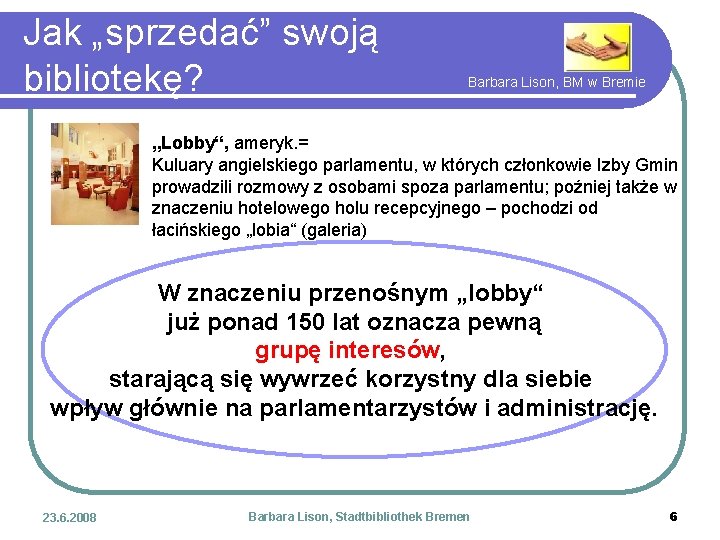 Jak „sprzedać” swoją bibliotekę?

Barbara Lison, BM w Bremie

„Lobby“, ameryk.=
Kuluary angielskiego parlamentu, w których członkowie Izby Gmin prowadzili rozmowy z osobami spoza parlamentu; poźniej także w znaczeniu hotelowego holu recepcyjnego – pochodzi od łacińskiego „lobia“ (galeria)

W znaczeniu przenośnym „lobby“
już ponad 150 lat oznacza pewną
grupę interesów,
starającą się wywrzeć korzystny dla siebie
wpływ głównie na parlamentarzystów i administrację.

23.6.2008

Barbara Lison, Stadtbibliothek Bremen

6